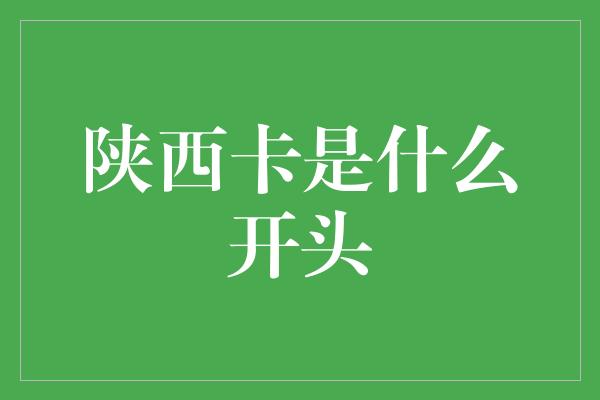 陕西卡是什么开头